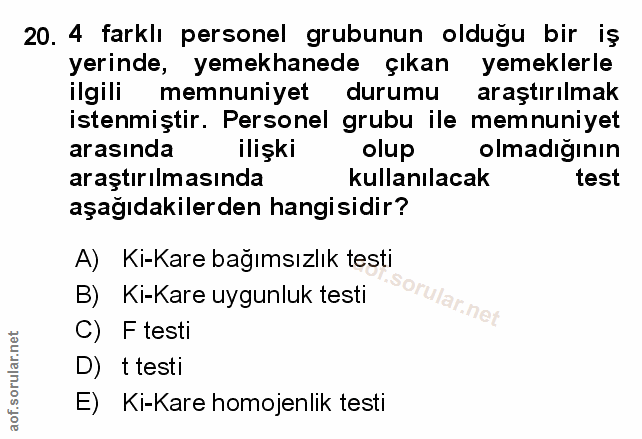 20. 4 farklı personel grubunun olduğu bir iş yerinde, yemekhanede çıkan yemeklerle ilgili memnuniyet durumu araştırılmak istenmiştir. Personel grubu ile memnuniyet arasında ilişki olup olmadığının araştırılmasında kullanılacak test aşağıdakilerden hangisidir?

A) Ki-Kare bağımsızlık testi
B) Ki-Kare uygunluk testi
C) F testi
D) t testi
E) Ki-Kare homojenlik testi

aof.sorular.net